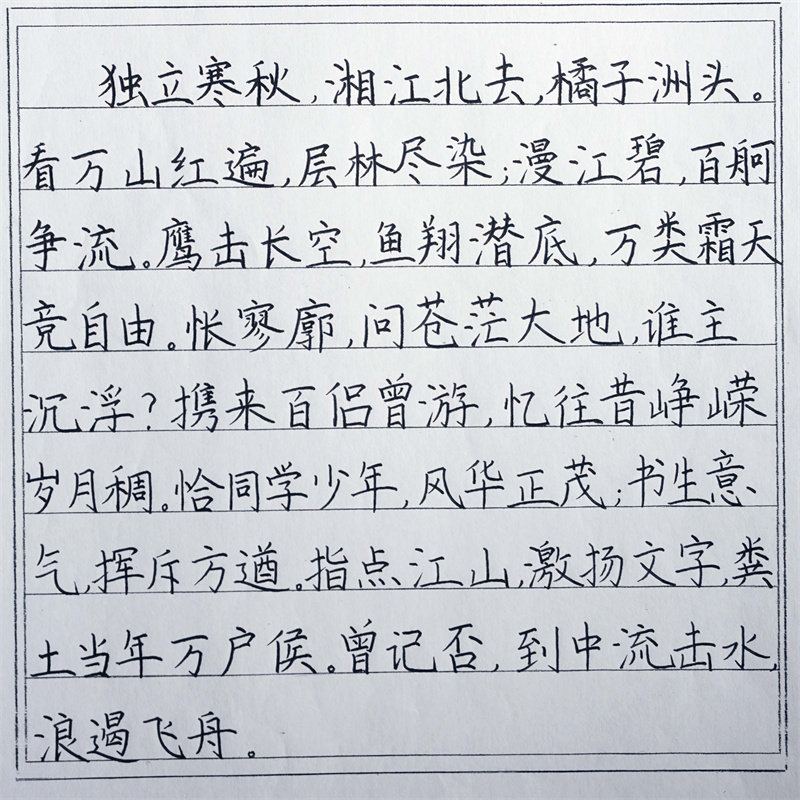 独立寒秋，湘江北去，橘子洲头。看万山红遍，层林尽染；漫江碧，百舸争流。鹰击长空，鱼翔潜底，万类霜天竞自由。怅寥廓，问苍茫大地，谁主沉浮？携来百侣曾游，忆往昔峥嵘岁月稠。恰同学少年，风华正茂；书生意气，挥斥方遒。指点江山，激扬文字，粪土当年万户侯。曾记否，到中流击水，浪遏飞舟。